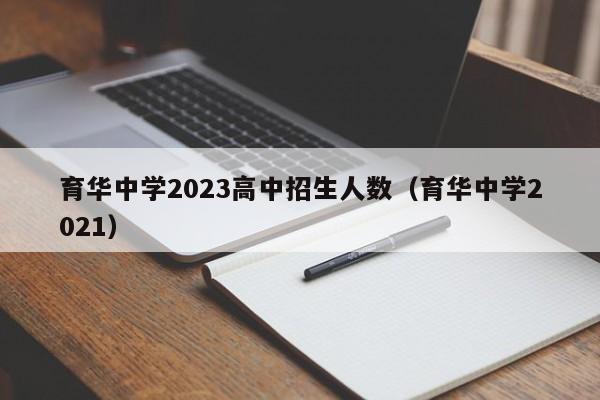 育华中学2023高中招生人数（育华中学2021）